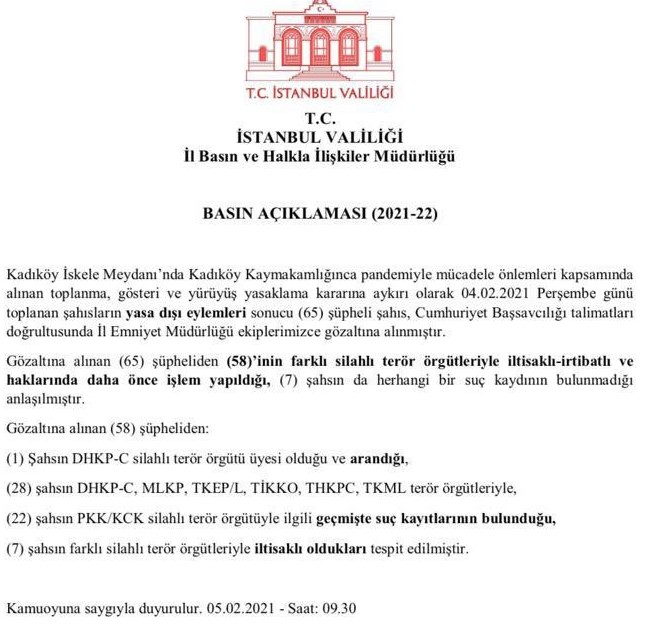 T.C. İSTANBUL VALİLİĞİ

T.C.
İSTANBUL VALİLİĞİ
İl Basın ve Halkla İlişkiler Müdürlüğü

BASIN AÇIKLAMASI (2021-22)

Kadıköy İskele Meydanı'nda Kadıköy Kaymakamlığınca pandemiyle mücadele önlemleri kapsamında alınan toplanma, gösteri ve yürüyüş yasaklama kararına aykırı olarak 04.02.2021 Perşembe günü toplanan şahısların yasa dışı eylemleri sonucu (65) şüpheli şahıs, Cumhuriyet Başsavcılığı talimatları doğrultusunda İl Emniyet Müdürlüğü ekiplerimizce gözaltına alınmıştır.

Gözaltına alınan (65) şüpheliden (58)'inin farklı silahlı terör örgütleriyle iltisaklı-irtibatlı ve haklarında daha önce işlem yapıldığı, (7) şahsın da herhangi bir suç kaydının bulunmadığı anlaşılmıştır.

Gözaltına alınan (58) şüpheliden:

(1) Şahsın DHKP-C silahlı terör örgütü üyesi olduğu ve arandığı,

(28) şahsın DHKP-C, MLKP, TKEP/L, TİKKO, THKPC, TKML terör örgütleriyle,

(22) şahsın PKK/KCK silahlı terör örgütüyle ilgili geçmişte suç kayıtlarının bulunduğu,

(7) şahsın farklı silahlı terör örgütleriyle iltisaklı oldukları tespit edilmiştir.

Kamuoyuna saygıyla duyurulur. 05.02.2021 - Saat: 09.30